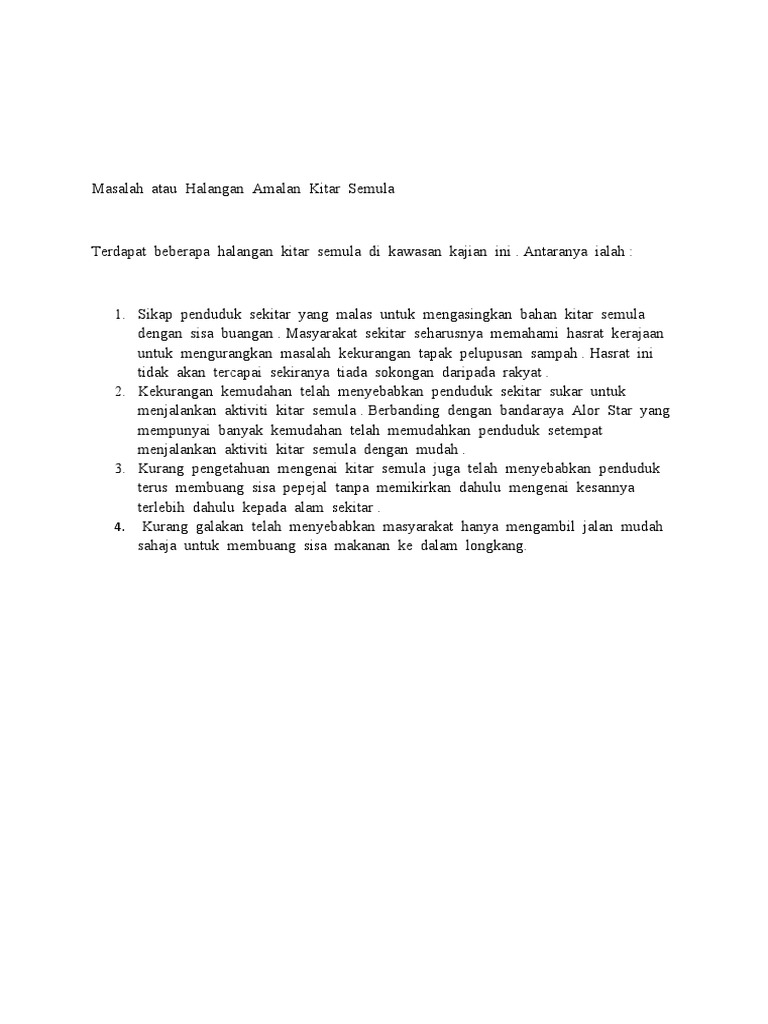 Masalah atau Halangan Amalan Kitar Semula

Terdapat beberapa halangan kitar semula di kawasan kajian ini . Antaranya ialah :

1. Sikap penduduk sekitar yang malas untuk mengasingkan bahan kitar semula dengan sisa buangan . Masyarakat sekitar seharusnya memahami hasrat kerajaan untuk mengurangkan masalah kekurangan tapak pelupusan sampah . Hasrat ini tidak akan tercapai sekiranya tiada sokongan daripada rakyat .
2. Kekurangan kemudahan telah menyebabkan penduduk sekitar sukar untuk menjalankan aktiviti kitar semula . Berbanding dengan bandaraya Alor Star yang mempunyai banyak kemudahan telah memudahkan penduduk setempat menjalankan aktiviti kitar semula dengan mudah .
3. Kurang pengetahuan mengenai kitar semula juga telah menyebabkan penduduk terus membuang sisa pepejal tanpa memikirkan dahulu mengenai kesannya terlebih dahulu kepada alam sekitar .
4. Kurang galakan telah menyebabkan masyarakat hanya mengambil jalan mudah sahaja untuk membuang sisa makanan ke dalam longkang.